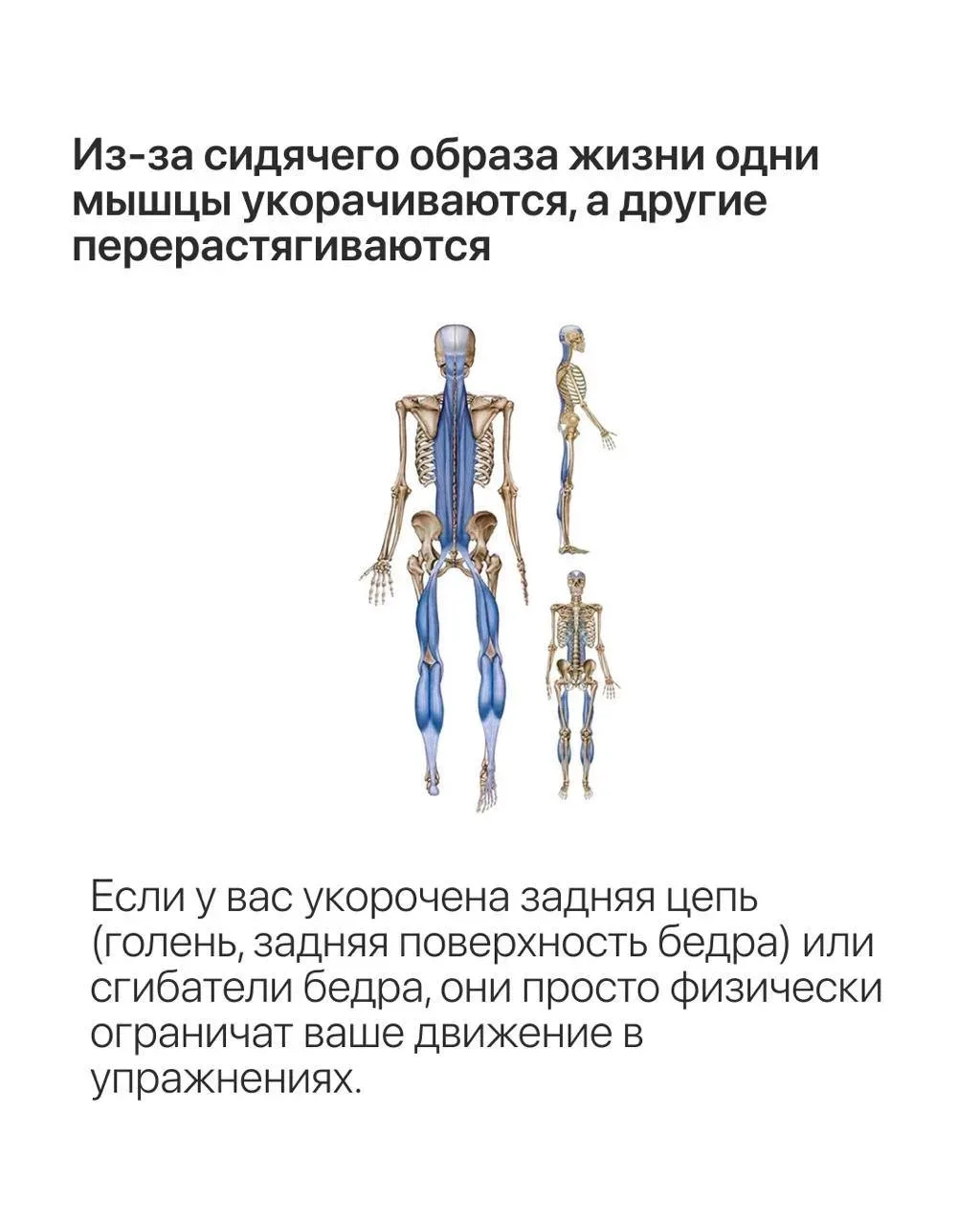 Из-за сидячего образа жизни одни мышцы укорачиваются, а другие перерастягиваются

Если у вас укорочена задняя цепь (голень, задняя поверхность бедра) или сгибатели бедра, они просто физически ограничат ваше движение в упражнениях.